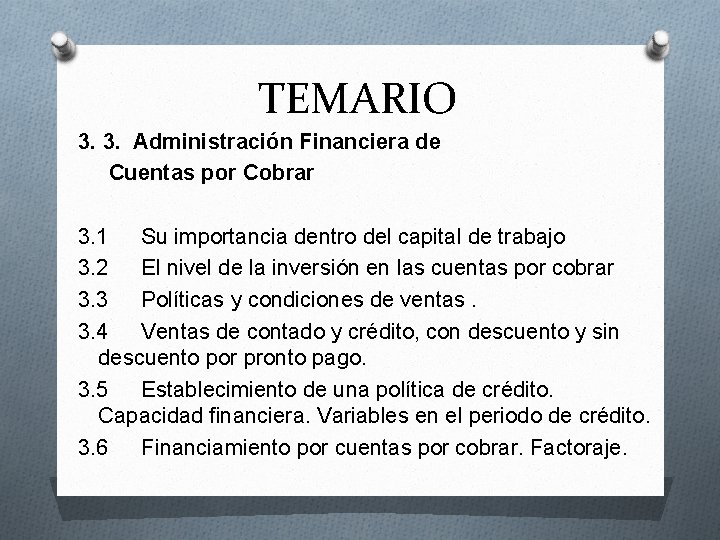 TEMARIO

3. 3. Administración Financiera de Cuentas por Cobrar

3.1 Su importancia dentro del capital de trabajo

3.2 El nivel de la inversión en las cuentas por cobrar

3.3 Políticas y condiciones de ventas .

3.4 Ventas de contado y crédito, con descuento y sin descuento por pronto pago.

3.5 Establecimiento de una política de crédito. Capacidad financiera. Variables en el periodo de crédito.

3.6 Financiamiento por cuentas por cobrar. Factoraje.